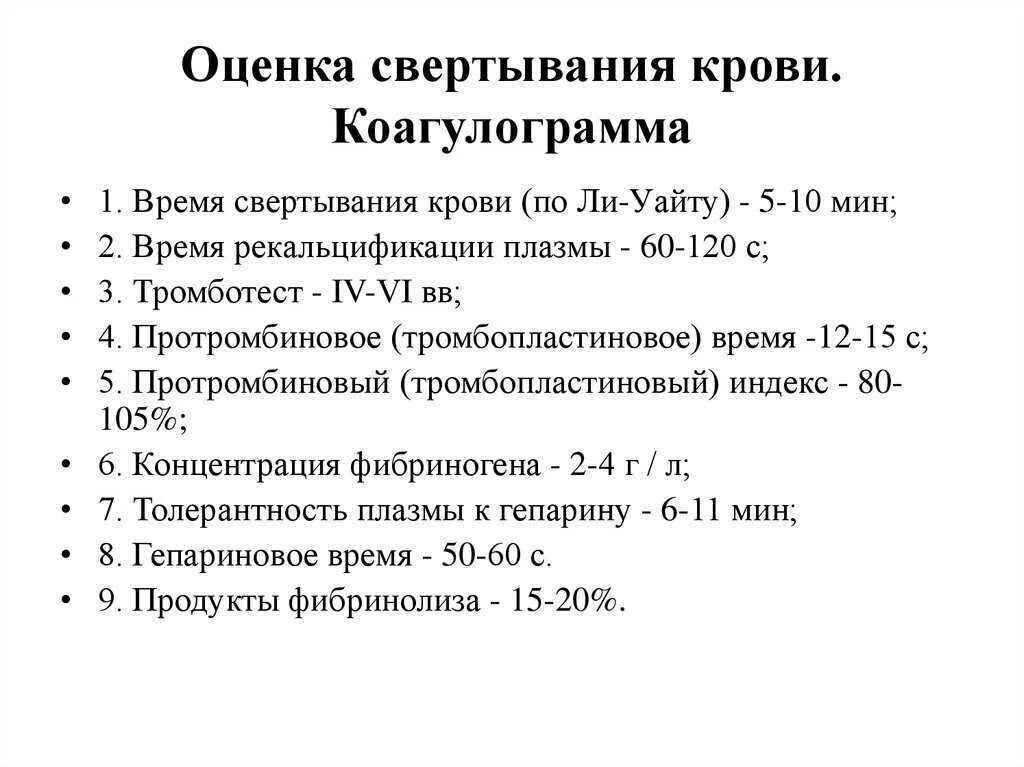 Оценка свертывания крови. Коагулограмма

• 1. Время свертывания крови (по Ли-Уайту) - 5-10 мин;
• 2. Время рекальцификации плазмы - 60-120 с;
• 3. Тромботест - IV-VI вв;
• 4. Протромбиновое (тромбопластиновое) время -12-15 с;
• 5. Протромбиновый (тромбопластиновый) индекс - 80-105%;
• 6. Концентрация фибриногена - 2-4 г / л;
• 7. Толерантность плазмы к гепарину - 6-11 мин;
• 8. Гепариновое время - 50-60 с.
• 9. Продукты фибринолиза - 15-20%.